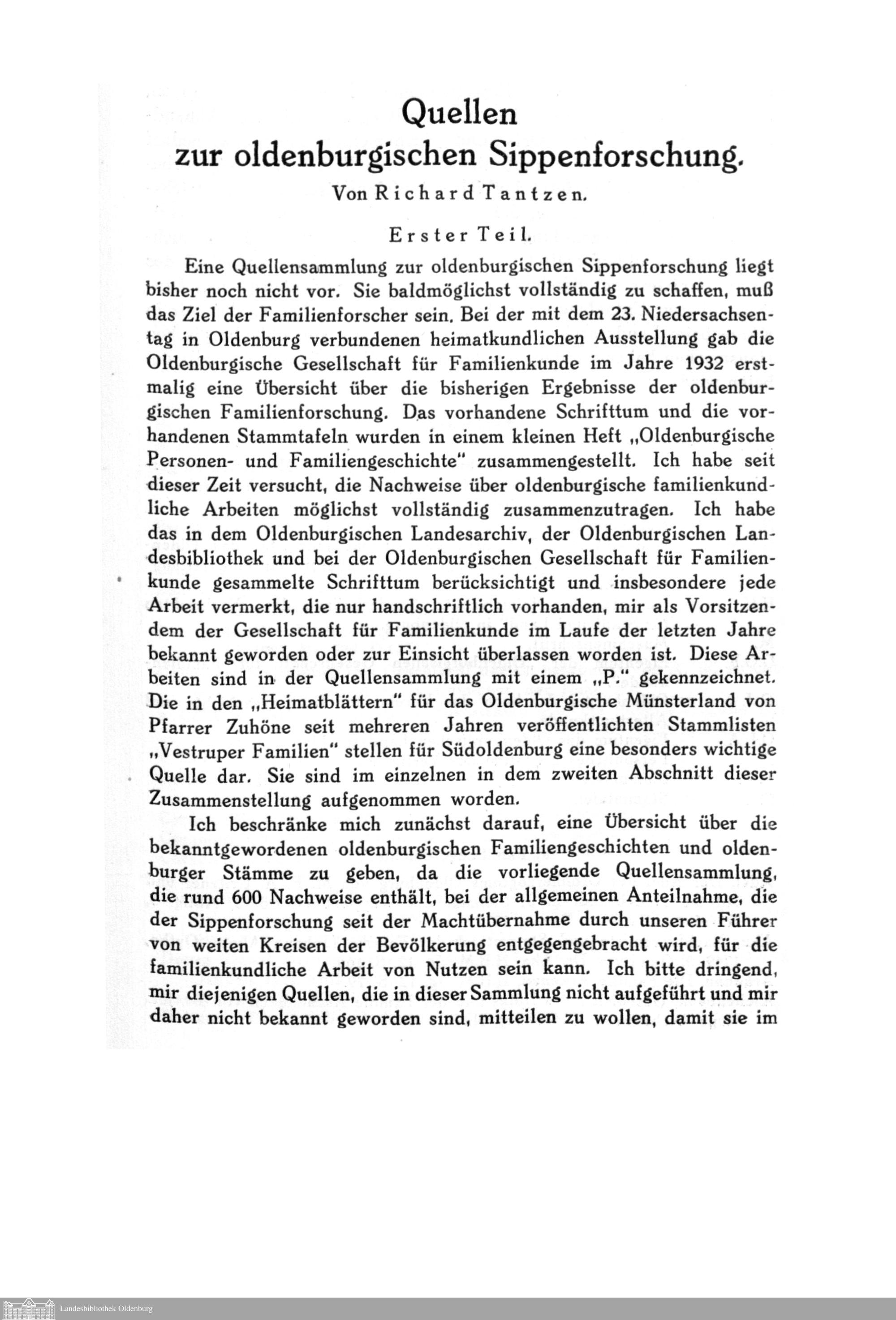 Quellen
zur oldenburgischen Sippenforschung.

Von Richard Tantzen.

Erster Teil.

Eine Quellensammlung zur oldenburgischen Sippenforschung liegt bisher noch nicht vor. Sie baldmöglichst vollständig zu schaffen, muß das Ziel der Familienforscher sein. Bei der mit dem 23. Niedersachsentag in Oldenburg verbundenen heimatkundlichen Ausstellung gab die Oldenburgische Gesellschaft für Familienkunde im Jahre 1932 erstmalig eine Übersicht über die bisherigen Ergebnisse der oldenburgischen Familienforschung. Das vorhandene Schrifttum und die vorhandenen Stammtafeln wurden in einem kleinen Heft „Oldenburgische Personen- und Familiengeschichte" zusammengestellt. Ich habe seit dieser Zeit versucht, die Nachweise über oldenburgische familienkundliche Arbeiten möglichst vollständig zusammenzutragen. Ich habe das in dem Oldenburgischen Landesarchiv, der Oldenburgischen Landesbibliothek und bei der Oldenburgischen Gesellschaft für Familienkunde gesammelte Schrifttum berücksichtigt und insbesondere jede Arbeit vermerkt, die nur handschriftlich vorhanden, mir als Vorsitzendem der Gesellschaft für Familienkunde im Laufe der letzten Jahre bekannt geworden oder zur Einsicht überlassen worden ist. Diese Arbeiten sind in der Quellensammlung mit einem „P." gekennzeichnet. Die in den „Heimatblättern" für das Oldenburgische Münsterland von Pfarrer Zuhöne seit mehreren Jahren veröffentlichten Stammlisten „Vestruper Familien" stellen für Südoldenburg eine besonders wichtige Quelle dar. Sie sind im einzelnen in dem zweiten Abschnitt dieser Zusammenstellung aufgenommen worden.

Ich beschränke mich zunächst darauf, eine Übersicht über die bekanntgewordenen oldenburgischen Familiengeschichten und oldenburger Stämme zu geben, da die vorliegende Quellensammlung, die rund 600 Nachweise enthält, bei der allgemeinen Anteilnahme, die der Sippenforschung seit der Machtübernahme durch unseren Führer von weiten Kreisen der Bevölkerung entgegengebracht wird, für die familienkundliche Arbeit von Nutzen sein kann. Ich bitte dringend, mir diejenigen Quellen, die in dieser Sammlung nicht aufgeführt und mir daher nicht bekannt geworden sind, mitteilen zu wollen, damit sie im

Landesbibliothek Oldenburg